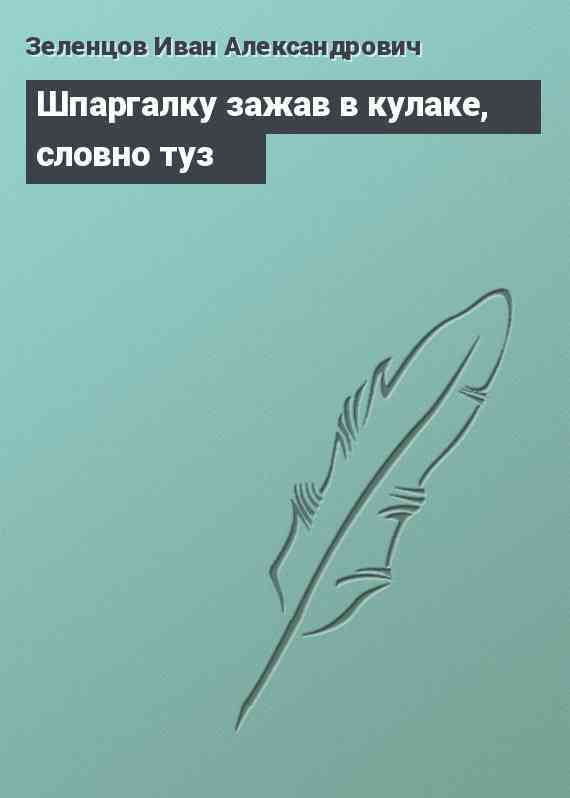 Зеленцов Иван Александрович

Шпаргалку зажав в кулаке, словно туз